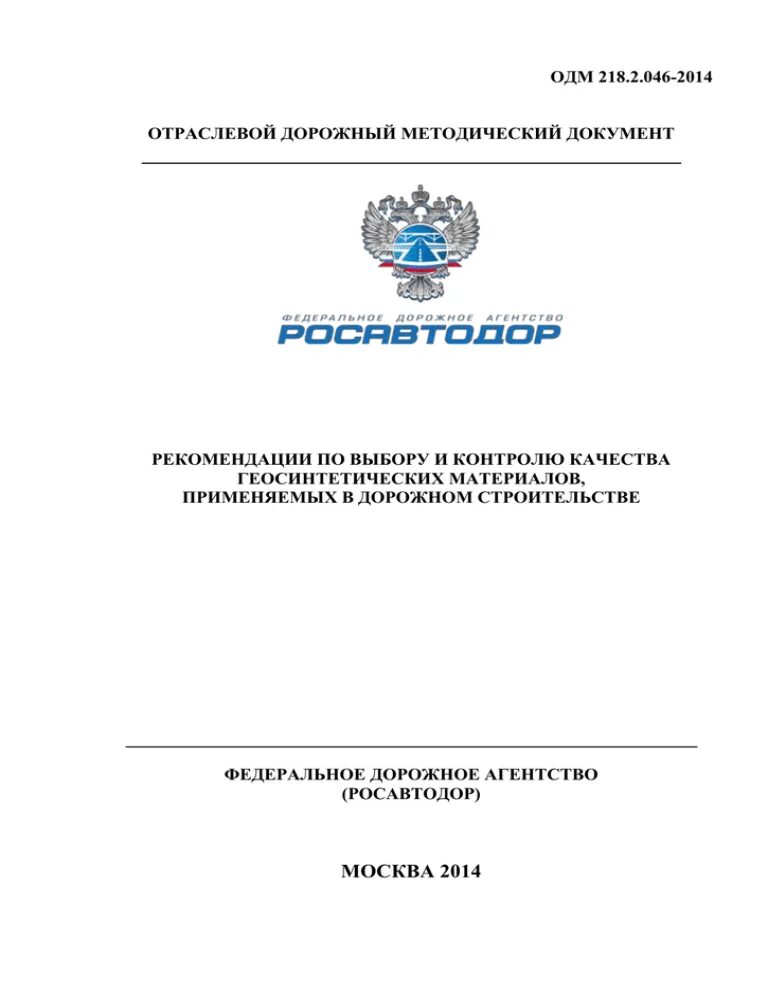 ОДМ 218.2.046-2014

ОТРАСЛЕВОЙ ДОРОЖНЫЙ МЕТОДИЧЕСКИЙ ДОКУМЕНТ

ФЕДЕРАЛЬНОЕ ДОРОЖНОЕ АГЕНТСТВО
РОСАВТОДОР

РЕКОМЕНДАЦИИ ПО ВЫБОРУ И КОНТРОЛЮ КАЧЕСТВА ГЕОСИНТЕТИЧЕСКИХ МАТЕРИАЛОВ, ПРИМЕНЯЕМЫХ В ДОРОЖНОМ СТРОИТЕЛЬСТВЕ

ФЕДЕРАЛЬНОЕ ДОРОЖНОЕ АГЕНТСТВО
(РОСАВТОДОР)

МОСКВА 2014